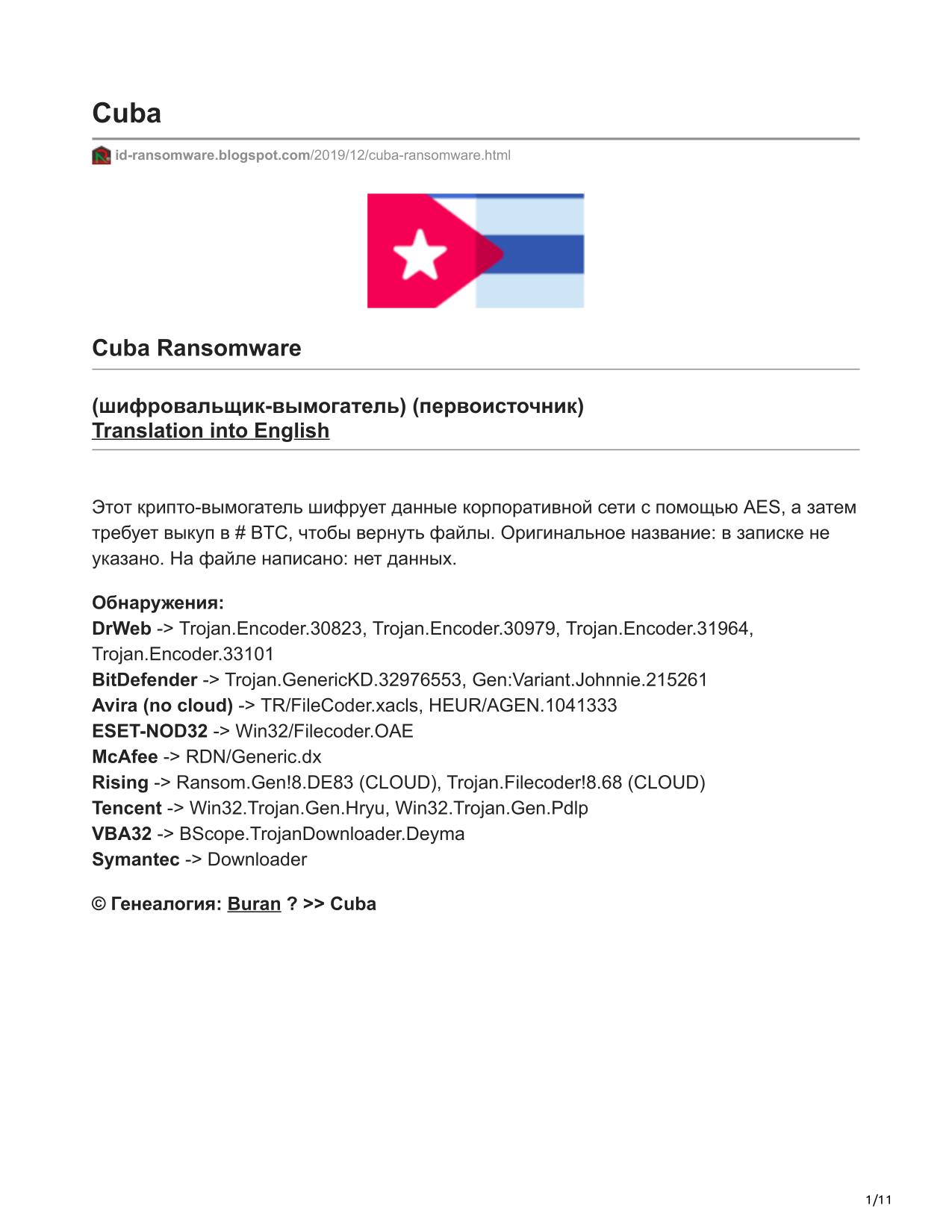 Cuba

id-ransomware.blogspot.com/2019/12/cuba-ransomware.html

Cuba Ransomware

(шифровальщик-вымогатель) (первоисточник)
Translation into English

Этот крипто-вымогатель шифрует данные корпоративной сети с помощью AES, а затем требует выкуп в # BTC, чтобы вернуть файлы. Оригинальное название: в записке не указано. На файле написано: нет данных.

Обнаружения:
DrWeb -> Trojan.Encoder.30823, Trojan.Encoder.30979, Trojan.Encoder.31964, Trojan.Encoder.33101
BitDefender -> Trojan.GenericKD.32976553, Gen:Variant.Johnnie.215261
Avira (no cloud) -> TR/FileCoder.xacls, HEUR/AGEN.1041333
ESET-NOD32 -> Win32/Filecoder.OAE
McAfee -> RDN/Generic.dx
Rising -> Ransom.Gen!8.DE83 (CLOUD), Trojan.Filecoder!8.68 (CLOUD)
Tencent -> Win32.Trojan.Gen.Hryu, Win32.Trojan.Gen.Pdlp
VBA32 -> BScope.TrojanDownloader.Deyma
Symantec -> Downloader

© Генеалогия: Buran ? >> Cuba

1/11